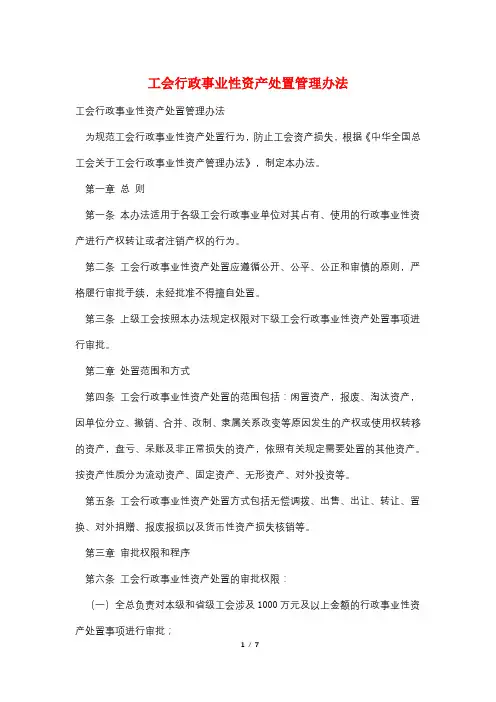 工会行政事业性资产处置管理办法

工会行政事业性资产处置管理办法

为规范工会行政事业性资产处置行为，防止工会资产损失，根据《中华全国总工会关于工会行政事业性资产管理办法》，制定本办法。

第一章 总 则

第一条 本办法适用于各级工会行政事业单位对其占有、使用的行政事业性资产进行产权转让或者注销产权的行为。

第二条 工会行政事业性资产处置应遵循公开、公平、公正和审慎的原则，严格履行审批手续，未经批准不得擅自处置。

第三条 上级工会按照本办法规定权限对下级工会行政事业性资产处置事项进行审批。

第二章 处置范围和方式

第四条 工会行政事业性资产处置的范围包括：闲置资产，报废、淘汰资产，因单位分立、撤销、合并、改制、隶属关系改变等原因发生的产权或使用权转移的资产，盘亏、呆账及非正常损失的资产，依照有关规定需要处置的其他资产。按资产性质分为流动资产、固定资产、无形资产、对外投资等。

第五条 工会行政事业性资产处置方式包括无偿调拨、出售、出让、转让、置换、对外捐赠、报废报损以及货币性资产损失核销等。

第三章 审批权限和程序

第六条 工会行政事业性资产处置的审批权限：

（一）全总负责对本级和省级工会涉及1000万元及以上金额的行政事业性资产处置事项进行审批；

1 / 7